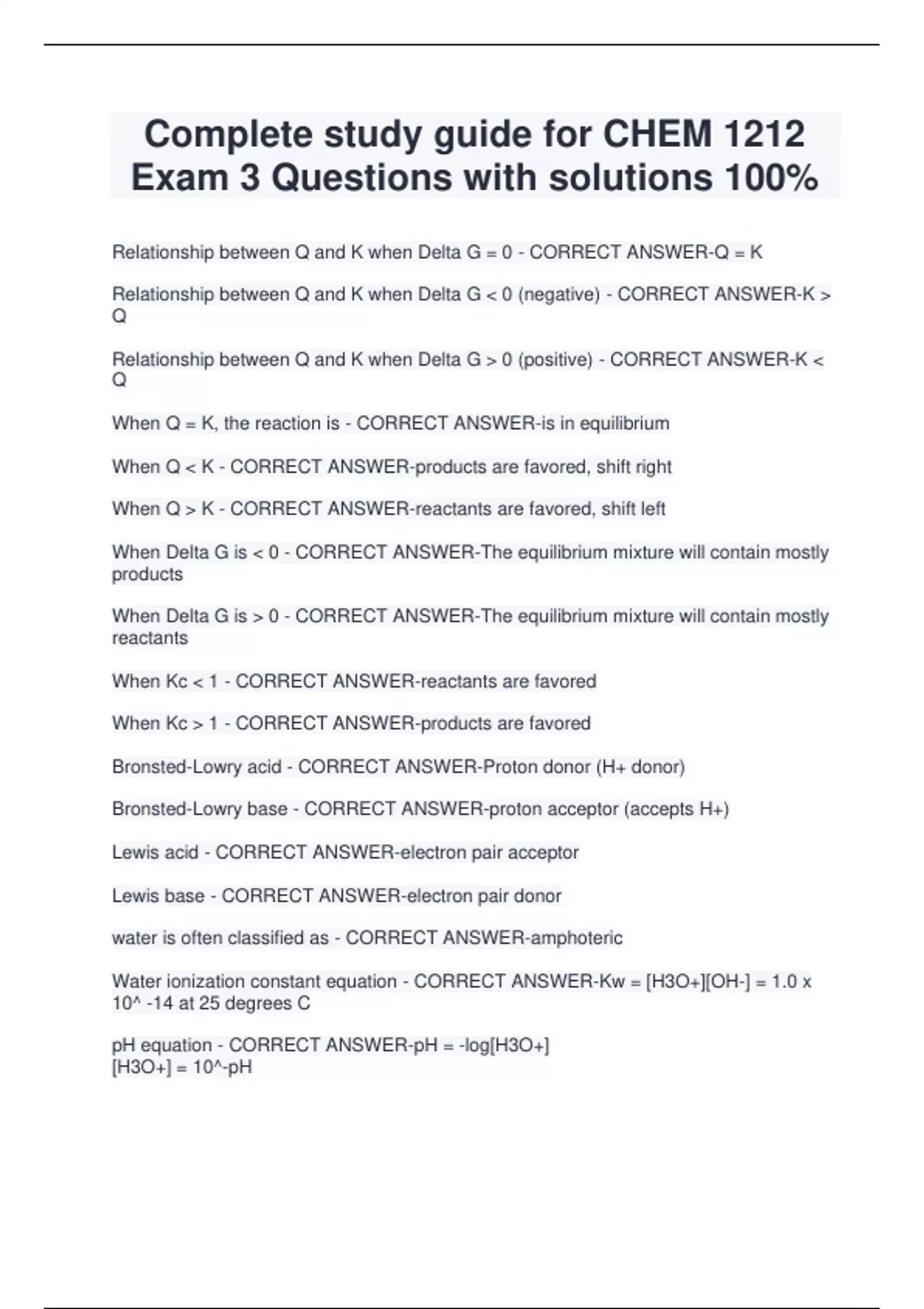 Complete study guide for CHEM 1212 Exam 3 Questions with solutions 100%

Relationship between Q and K when Delta G = 0 - CORRECT ANSWER-Q = K

Relationship between Q and K when Delta G < 0 (negative) - CORRECT ANSWER-K > Q

Relationship between Q and K when Delta G > 0 (positive) - CORRECT ANSWER-K < Q

When Q = K, the reaction is - CORRECT ANSWER-is in equilibrium

When Q < K - CORRECT ANSWER-products are favored, shift right

When Q > K - CORRECT ANSWER-reactants are favored, shift left

When Delta G is < 0 - CORRECT ANSWER-The equilibrium mixture will contain mostly products

When Delta G is > 0 - CORRECT ANSWER-The equilibrium mixture will contain mostly reactants

When Kc < 1 - CORRECT ANSWER-reactants are favored

When Kc > 1 - CORRECT ANSWER-products are favored

Bronsted-Lowry acid - CORRECT ANSWER-Proton donor (H+ donor)

Bronsted-Lowry base - CORRECT ANSWER-proton acceptor (accepts H+)

Lewis acid - CORRECT ANSWER-electron pair acceptor

Lewis base - CORRECT ANSWER-electron pair donor

water is often classified as - CORRECT ANSWER-amphoteric

Water ionization constant equation - CORRECT ANSWER-Kw = [H3O+][OH-] = 1.0 x 10^ -14 at 25 degrees C

pH equation - CORRECT ANSWER-pH = -log[H3O+]
[H3O+] = 10^-pH